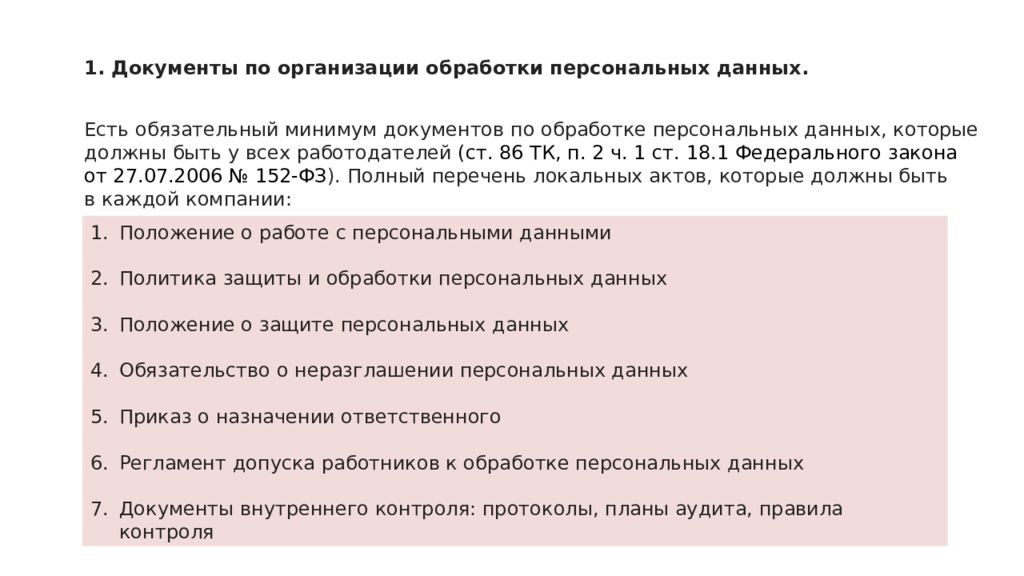 1. Документы по организации обработки персональных данных.

Есть обязательный минимум документов по обработке персональных данных, которые должны быть у всех работодателей (ст. 86 ТК, п. 2 ч. 1 ст. 18.1 Федерального закона от 27.07.2006 № 152-ФЗ). Полный перечень локальных актов, которые должны быть в каждой компании:

1. Положение о работе с персональными данными

2. Политика защиты и обработки персональных данных

3. Положение о защите персональных данных

4. Обязательство о неразглашении персональных данных

5. Приказ о назначении ответственного

6. Регламент допуска работников к обработке персональных данных

7. Документы внутреннего контроля: протоколы, планы аудита, правила контроля